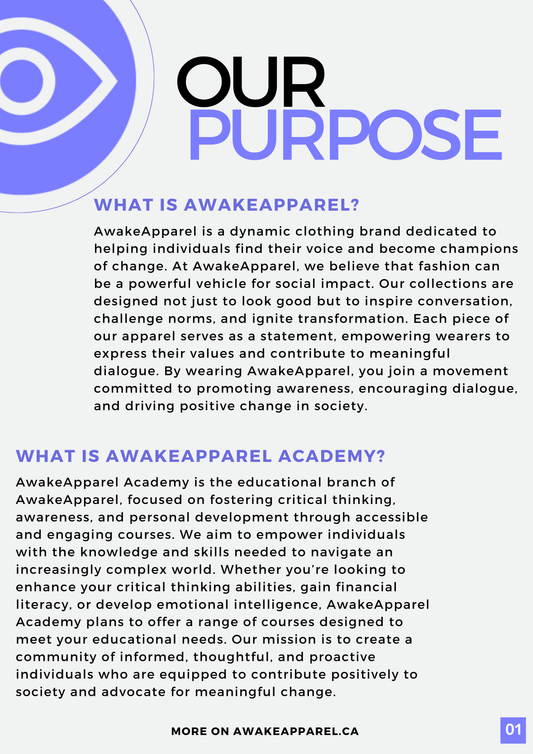 OUR
PURPOSE

WHAT IS AWAKEAPPAREL?

AwakeApparel is a dynamic clothing brand dedicated to helping individuals find their voice and become champions of change. At AwakeApparel, we believe that fashion can be a powerful vehicle for social impact. Our collections are designed not just to look good but to inspire conversation, challenge norms, and ignite transformation. Each piece of our apparel serves as a statement, empowering wearers to express their values and contribute to meaningful dialogue. By wearing AwakeApparel, you join a movement committed to promoting awareness, encouraging dialogue, and driving positive change in society.

WHAT IS AWAKEAPPAREL ACADEMY?

AwakeApparel Academy is the educational branch of AwakeApparel, focused on fostering critical thinking, awareness, and personal development through accessible and engaging courses. We aim to empower individuals with the knowledge and skills needed to navigate an increasingly complex world. Whether you're looking to enhance your critical thinking abilities, gain financial literacy, or develop emotional intelligence, AwakeApparel Academy plans to offer a range of courses designed to meet your educational needs. Our mission is to create a community of informed, thoughtful, and proactive individuals who are equipped to contribute positively to society and advocate for meaningful change.

MORE ON AWAKEAPPAREL.CA

01